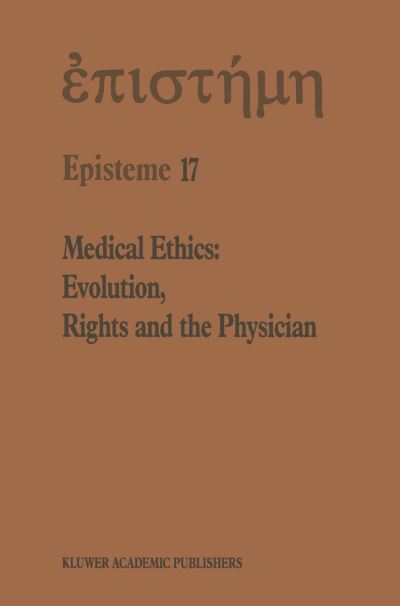 ἐπιστήμη

Episteme 17

Medical Ethics: Evolution, Rights and the Physician

KLUWER ACADEMIC PUBLISHERS